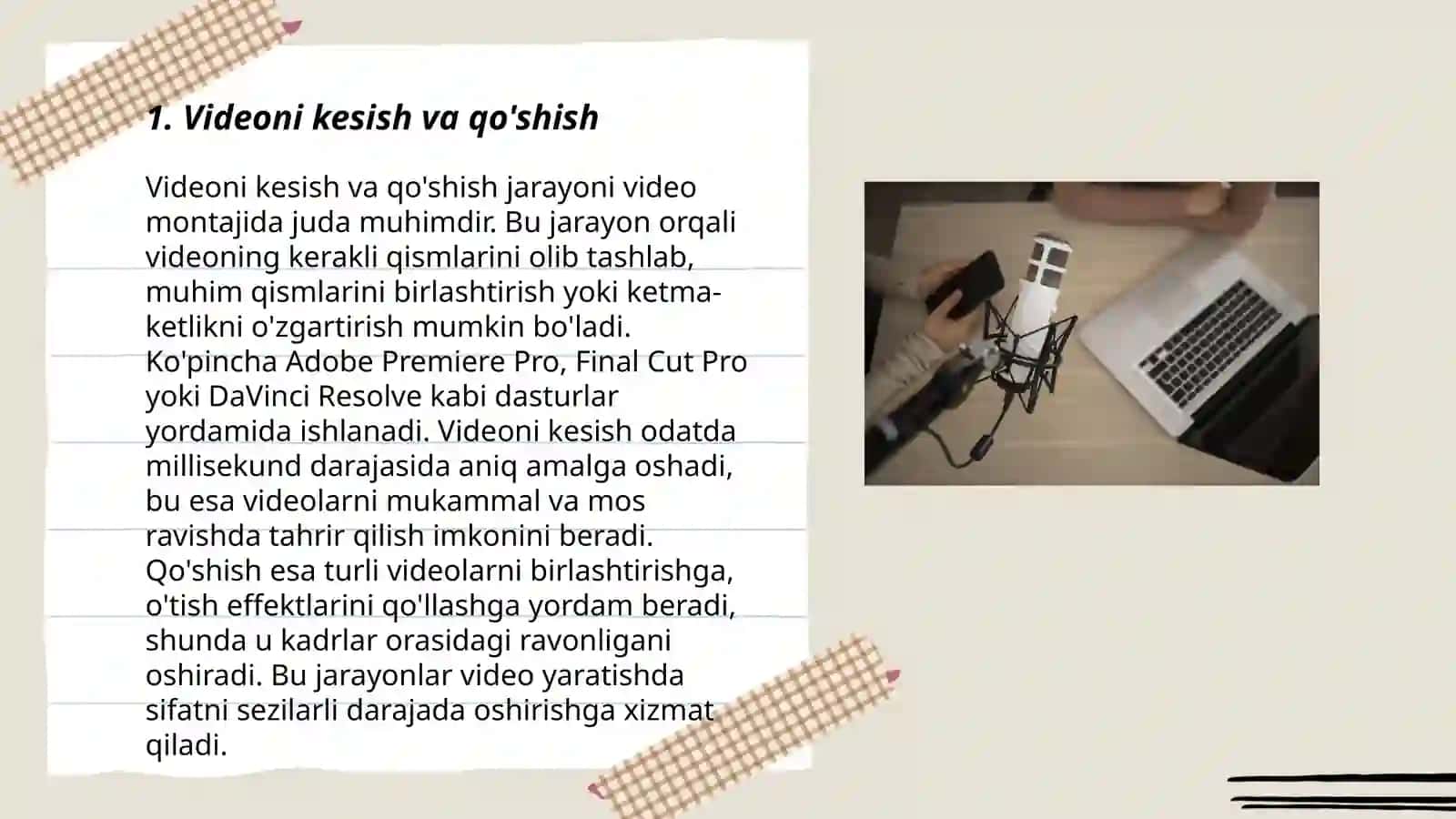 1. Videoni kesish va qo'shish

Videoni kesish va qo'shish jarayoni video montajida juda muhimdir. Bu jarayon orqali videoning kerakli qismlarini olib tashlab, muhim qismlarini birlashtirish yoki ketma-ketlikni o'zgartirish mumkin bo'ladi. Ko'pincha Adobe Premiere Pro, Final Cut Pro yoki DaVinci Resolve kabi dasturlar yordamida ishlanadi. Videoni kesish odatda millisekund darajasida aniq amalga oshadi, bu esa videolarni mukammal va mos ravishda tahrir qilish imkonini beradi. Qo'shish esa turli videolarni birlashtirishga, o'tish effektlarini qo'llashga yordam beradi, shunda u kadrlar orasidagi ravonligani oshiradi. Bu jarayonlar video yaratishda sifatni sezilarli darajada oshirishga xizmat qiladi.